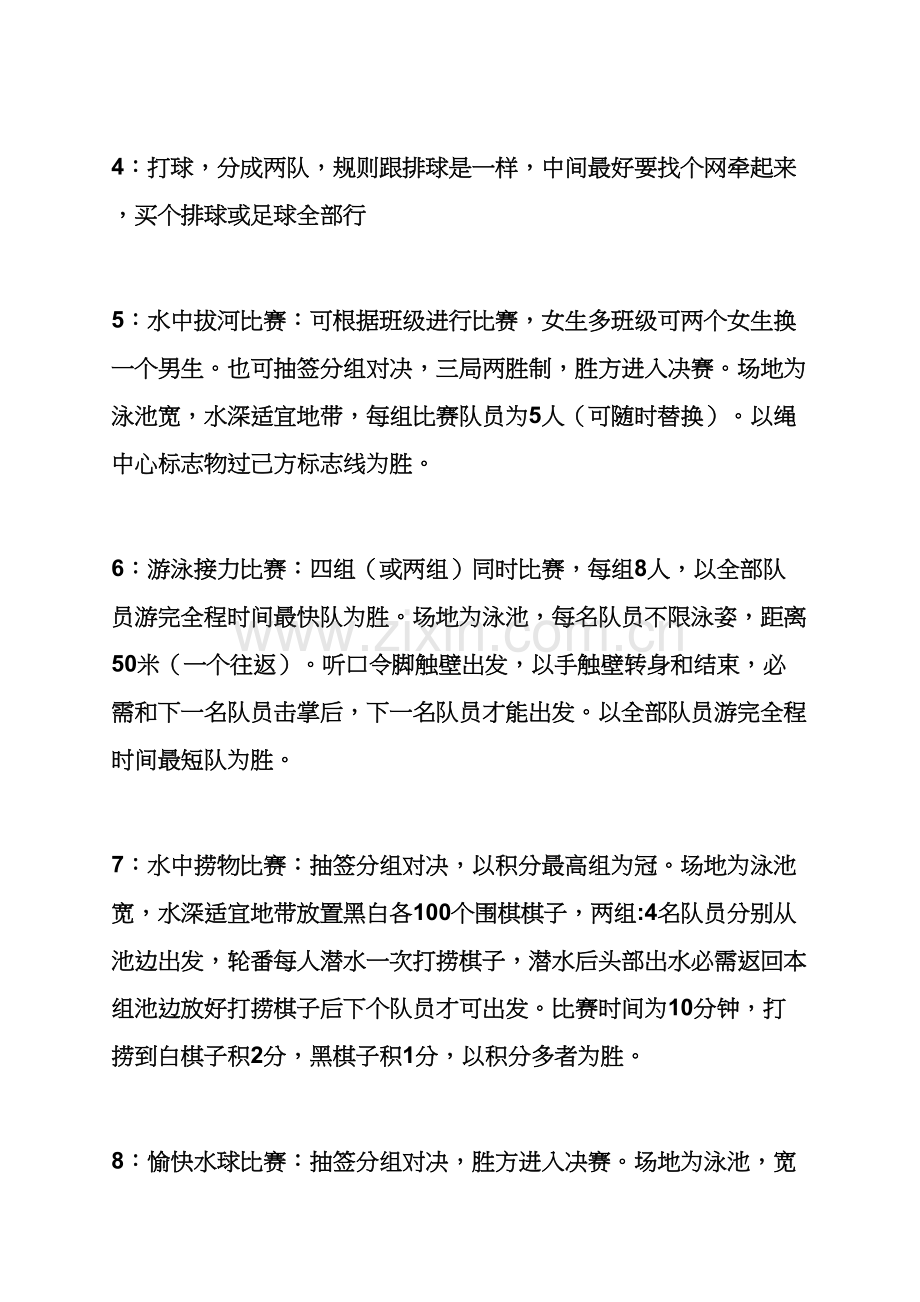 4：打球，分成两队，规则跟排球是一样，中间最好要找个网牵起来，买个排球或足球全部行

5：水中拔河比赛：可根据班级进行比赛，女生多班级可两个女生换一个男生。也可抽签分组对决，三局两胜制，胜方进入决赛。场地为泳池宽，水深适宜地带，每组比赛队员为5人（可随时替换）。以绳中心标志物过己方标志线为胜。

6：游泳接力比赛：四组（或两组）同时比赛，每组8人，以全部队员游完全程时间最快队为胜。场地为泳池，每名队员不限泳姿，距离50米（一个往返）。听口令脚触壁出发，以手触壁转身和结束，必需和下一名队员击掌后，下一名队员才能出发。以全部队员游完全程时间最短队为胜。

7：水中捞物比赛：抽签分组对决，以积分最高组为冠。场地为泳池宽，水深适宜地带放置黑白各100个围棋棋子，两组:4名队员分别从池边出发，轮番每人潜水一次打捞棋子，潜水后头部出水必需返回本组池边放好打捞棋子后下个队员才可出发。比赛时间为10分钟，打捞到白棋子积2分，黑棋子积1分，以积分多者为胜。

8：愉快水球比赛：抽签分组对决，胜方进入决赛。场地为泳池，宽

www.zixin.com.cn